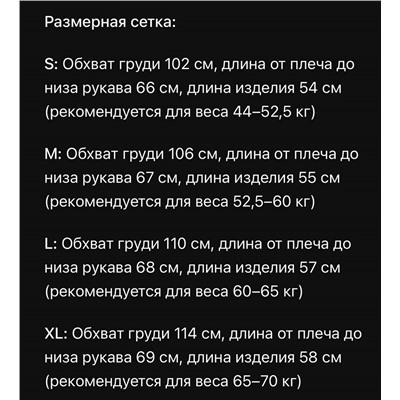 Размерная сетка:

S: Обхват груди 102 см, длина от плеча до низа рукава 66 см, длина изделия 54 см (рекомендуется для веса 44–52,5 кг)

M: Обхват груди 106 см, длина от плеча до низа рукава 67 см, длина изделия 55 см (рекомендуется для веса 52,5–60 кг)

L: Обхват груди 110 см, длина от плеча до низа рукава 68 см, длина изделия 57 см (рекомендуется для веса 60–65 кг)

XL: Обхват груди 114 см, длина от плеча до низа рукава 69 см, длина изделия 58 см (рекомендуется для веса 65–70 кг)